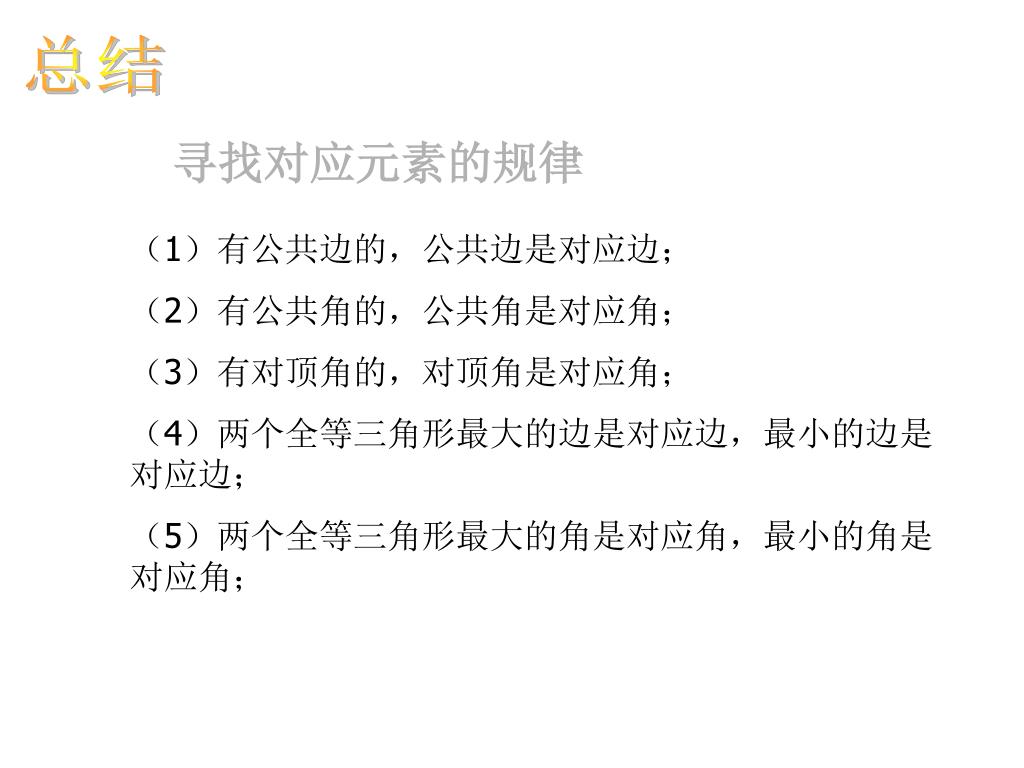 总结

寻找对应元素的规律

（1）有公共边的，公共边是对应边；

（2）有公共角的，公共角是对应角；

（3）有对顶角的，对顶角是对应角；

（4）两个全等三角形最大的边是对应边，最小的边是对应边；

（5）两个全等三角形最大的角是对应角，最小的角是对应角；